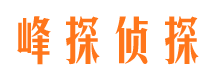 峰探侦探